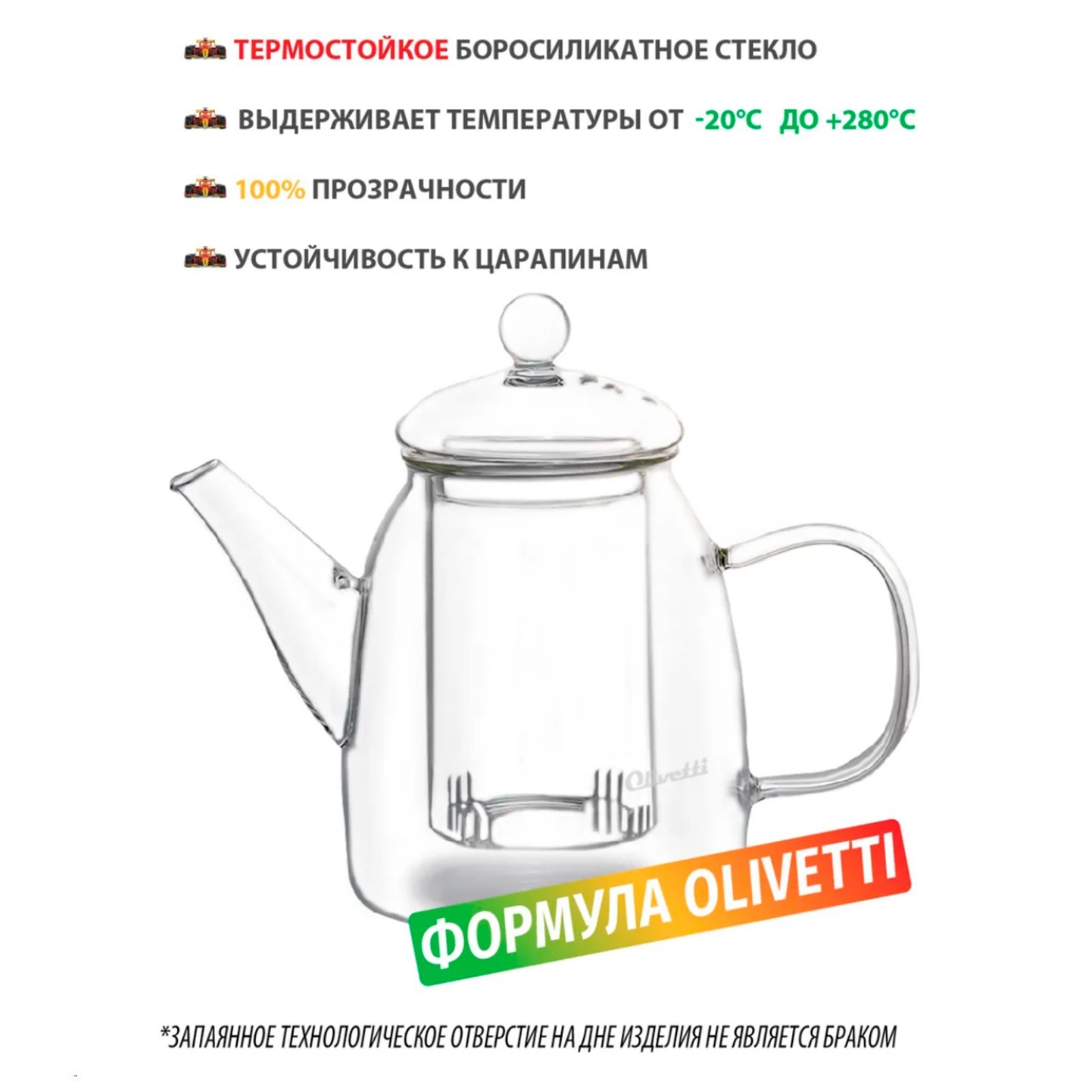 ТЕРМОСТОЙКОЕ БОРОСИЛИКАТНОЕ СТЕКЛО

ВЫДЕРЖИВАЕТ ТЕМПЕРАТУРЫ ОТ -20°C ДО +280°C

100% ПРОЗРАЧНОСТИ

УСТОЙЧИВОСТЬ К ЦАРАПИНАМ

Olivetti

ФОРМУЛА OLIVETTI

*ЗАПАЯННОЕ ТЕХНОЛОГИЧЕСКОЕ ОТВЕРСТИЕ НА ДНЕ ИЗДЕЛИЯ НЕ ЯВЛЯЕТСЯ БРАКОМ